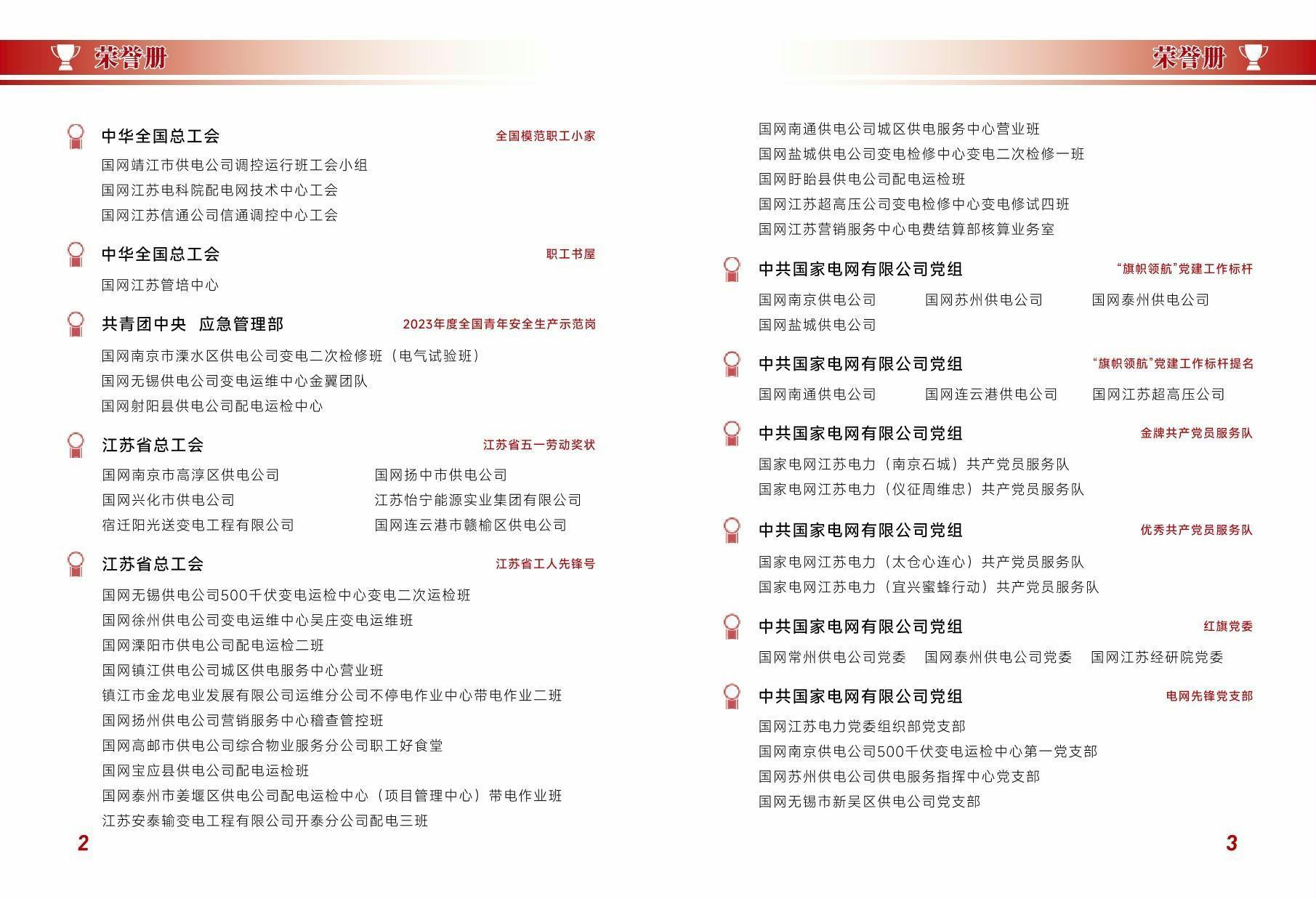 荣誉册

中华全国总工会 全国模范职工小家

国网靖江市供电公司调控运行班工会小组
国网江苏电科院配电网技术中心工会
国网江苏信通公司信通调控中心工会

中华全国总工会 职工书屋

国网江苏管培中心

共青团中央 应急管理部 2023年度全国青年安全生产示范岗

国网南京市溧水区供电公司变电二次检修班（电气试验班）
国网无锡供电公司变电运维中心金翼团队
国网射阳县供电公司配电运检中心

江苏省总工会 江苏省五一劳动奖状

国网南京市高淳区供电公司
国网兴化市供电公司
宿迁阳光送变电工程有限公司
国网扬中市供电公司
江苏怡宁能源实业集团有限公司
国网连云港市赣榆区供电公司

江苏省总工会 江苏省工人先锋号

国网无锡供电公司500千伏变电运检中心变电二次运检班
国网徐州供电公司变电运维中心吴庄变电运维班
国网溧阳市供电公司配电运检二班
国网镇江供电公司城区供电服务中心营业班
镇江市金龙电业发展有限公司运维分公司不停电作业中心带电作业二班
国网扬州供电公司营销服务中心稽查管控班
国网高邮市供电公司综合物业服务分公司职工好食堂
国网宝应县供电公司配电运检班
国网泰州市姜堰区供电公司配电运检中心（项目管理中心）带电作业班
江苏安泰输变电工程有限公司开泰分公司配电三班

2

荣誉册

国网南通供电公司城区供电服务中心营业班
国网盐城供电公司变电检修中心变电二次检修一班
国网盱眙县供电公司配电运检班
国网江苏超高压公司变电检修中心变电修试四班
国网江苏营销服务中心电费结算部核算业务室

中共国家电网有限公司党组 “旗帜领航”党建工作标杆

国网南京供电公司 国网苏州供电公司 国网泰州供电公司
国网盐城供电公司

中共国家电网有限公司党组 “旗帜领航”党建工作标杆提名

国网南通供电公司 国网连云港供电公司 国网江苏超高压公司

中共国家电网有限公司党组 金牌共产党员服务队

国家电网江苏电力（南京石城）共产党员服务队
国家电网江苏电力（仪征周维忠）共产党员服务队

中共国家电网有限公司党组 优秀共产党员服务队

国家电网江苏电力（太仓心连心）共产党员服务队
国家电网江苏电力（宜兴蜜蜂行动）共产党员服务队

中共国家电网有限公司党组 红旗党委

国网常州供电公司党委 国网泰州供电公司党委 国网江苏经研院党委

中共国家电网有限公司党组 电网先锋党支部

国网江苏电力党委组织部党支部
国网南京供电公司500千伏变电运检中心第一党支部
国网苏州供电公司供电服务指挥中心党支部
国网无锡市新吴区供电公司党支部

3